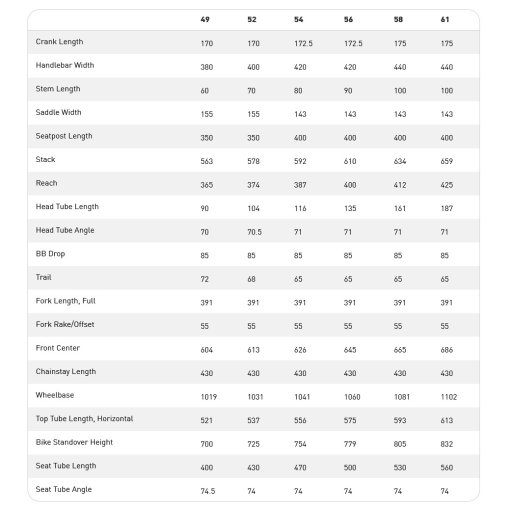 |  | 49 | 52 | 54 | 56 | 58 | 61 |
|---|---|---|---|---|---|---|
| Crank Length | 170 | 170 | 172.5 | 172.5 | 175 | 175 |
| Handlebar Width | 380 | 400 | 420 | 420 | 440 | 440 |
| Stem Length | 60 | 70 | 80 | 90 | 100 | 100 |
| Saddle Width | 155 | 155 | 143 | 143 | 143 | 143 |
| Seatpost Length | 350 | 350 | 400 | 400 | 400 | 400 |
| Stack | 563 | 578 | 592 | 610 | 634 | 659 |
| Reach | 365 | 374 | 387 | 400 | 412 | 425 |
| Head Tube Length | 90 | 104 | 116 | 135 | 161 | 187 |
| Head Tube Angle | 70 | 70.5 | 71 | 71 | 71 | 71 |
| BB Drop | 85 | 85 | 85 | 85 | 85 | 85 |
| Trail | 72 | 68 | 65 | 65 | 65 | 65 |
| Fork Length, Full | 391 | 391 | 391 | 391 | 391 | 391 |
| Fork Rake/Offset | 55 | 55 | 55 | 55 | 55 | 55 |
| Front Center | 604 | 613 | 626 | 645 | 665 | 686 |
| Chainstay Length | 430 | 430 | 430 | 430 | 430 | 430 |
| Wheelbase | 1019 | 1031 | 1041 | 1060 | 1081 | 1102 |
| Top Tube Length, Horizontal | 521 | 537 | 556 | 575 | 593 | 613 |
| Bike Standover Height | 700 | 725 | 754 | 779 | 805 | 832 |
| Seat Tube Length | 400 | 430 | 470 | 500 | 530 | 560 |
| Seat Tube Angle | 74.5 | 74 | 74 | 74 | 74 | 74 |